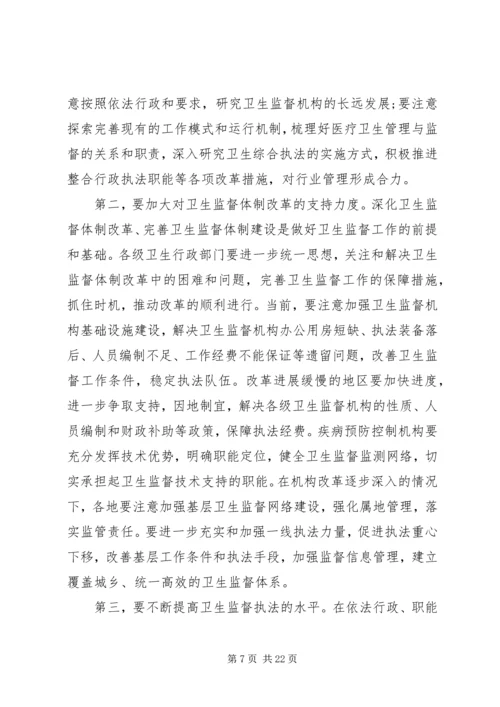 意按照依法行政和要求，研究卫生监督机构的长远发展;要注意探索完善现有的工作模式和运行机制，梳理好医疗卫生管理与监督的关系和职责，深入研究卫生综合执法的实施方式，积极推进整合行政执法职能等各项改革措施，对行业管理形成合力。

第二，要加大对卫生监督体制改革的支持力度。深化卫生监督体制改革、完善卫生监督体制建设是做好卫生监督工作的前提和基础。各级卫生行政部门要进一步统一思想，关注和解决卫生监督体制改革中的困难和问题，完善卫生监督工作的保障措施，抓住时机，推动改革的顺利进行。当前，要注意加强卫生监督机构基础设施建设，解决卫生监督机构办公用房短缺、执法装备落后、人员编制不足、工作经费不能保证等遗留问题，改善卫生监督工作条件，稳定执法队伍。改革进展缓慢的地区要加快进度，进一步争取支持，因地制宜，解决各级卫生监督机构的性质、人员编制和财政补助等政策，保障执法经费。疾病预防控制机构要充分发挥技术优势，明确职能定位，健全卫生监督监测网络，切实承担起卫生监督技术支持的职能。在机构改革逐步深入的情况下，各地要注意加强基层卫生监督网络建设，强化属地管理，落实监管责任。要进一步充实和加强一线执法力量，促进执法重心下移，改善基层工作条件和执法手段，加强监督信息管理，建立覆盖城乡、统一高效的卫生监督体系。

第三，要不断提高卫生监督执法的水平。在依法行政、职能

第 7 页 共 22 页